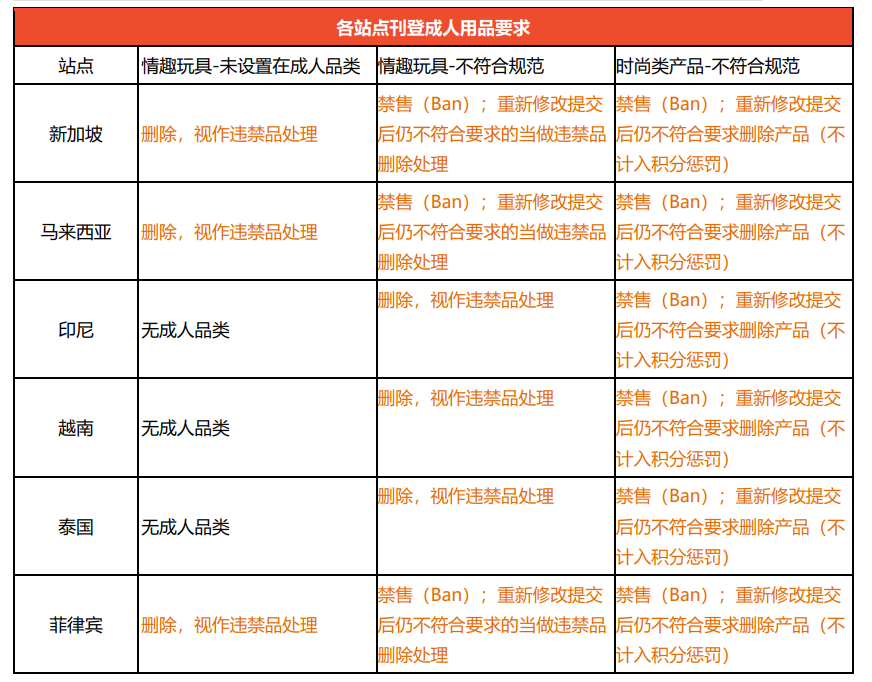 各站点刊登成人用品要求

| 站点 | 情趣玩具-未设置在成人品类 | 情趣玩具-不符合规范 | 时尚类产品-不符合规范 |
|---|---|---|---|
| 新加坡 | 删除，视作违禁品处理 | 禁售（Ban）；重新修改提交后仍不符合要求的当做违禁品删除处理 | 禁售（Ban）；重新修改提交后仍不符合要求删除产品（不计入积分惩罚） |
| 马来西亚 | 删除，视作违禁品处理 | 禁售（Ban）；重新修改提交后仍不符合要求的当做违禁品删除处理 | 禁售（Ban）；重新修改提交后仍不符合要求删除产品（不计入积分惩罚） |
| 印尼 | 无成人品类 | 删除，视作违禁品处理 | 禁售（Ban）；重新修改提交后仍不符合要求删除产品（不计入积分惩罚） |
| 越南 | 无成人品类 | 删除，视作违禁品处理 | 禁售（Ban）；重新修改提交后仍不符合要求删除产品（不计入积分惩罚） |
| 泰国 | 无成人品类 | 删除，视作违禁品处理 | 禁售（Ban）；重新修改提交后仍不符合要求删除产品（不计入积分惩罚） |
| 菲律宾 | 删除，视作违禁品处理 | 禁售（Ban）；重新修改提交后仍不符合要求的当做违禁品删除处理 | 禁售（Ban）；重新修改提交后仍不符合要求删除产品（不计入积分惩罚） |